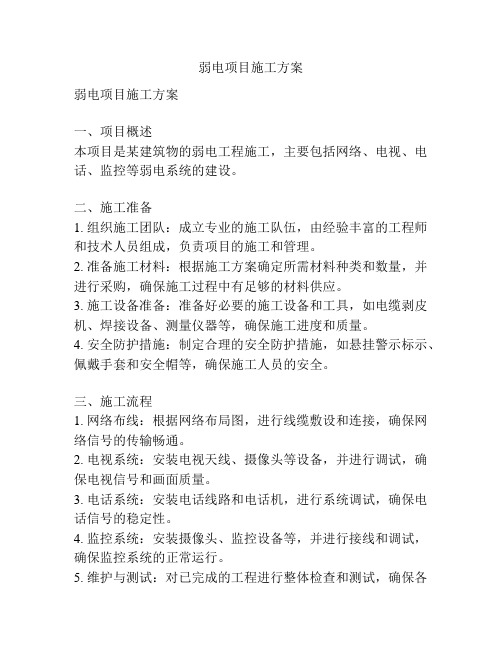 弱电项目施工方案

弱电项目施工方案

一、项目概述
本项目是某建筑物的弱电工程施工，主要包括网络、电视、电话、监控等弱电系统的建设。

二、施工准备
1. 组织施工团队：成立专业的施工队伍，由经验丰富的工程师和技术人员组成，负责项目的施工和管理。
2. 准备施工材料：根据施工方案确定所需材料种类和数量，并进行采购，确保施工过程中有足够的材料供应。
3. 施工设备准备：准备好必要的施工设备和工具，如电缆剥皮机、焊接设备、测量仪器等，确保施工进度和质量。
4. 安全防护措施：制定合理的安全防护措施，如悬挂警示标示、佩戴手套和安全帽等，确保施工人员的安全。

三、施工流程
1. 网络布线：根据网络布局图，进行线缆敷设和连接，确保网络信号的传输畅通。
2. 电视系统：安装电视天线、摄像头等设备，并进行调试，确保电视信号和画面质量。
3. 电话系统：安装电话线路和电话机，进行系统调试，确保电话信号的稳定性。
4. 监控系统：安装摄像头、监控设备等，并进行接线和调试，确保监控系统的正常运行。
5. 维护与测试：对已完成的工程进行整体检查和测试，确保各